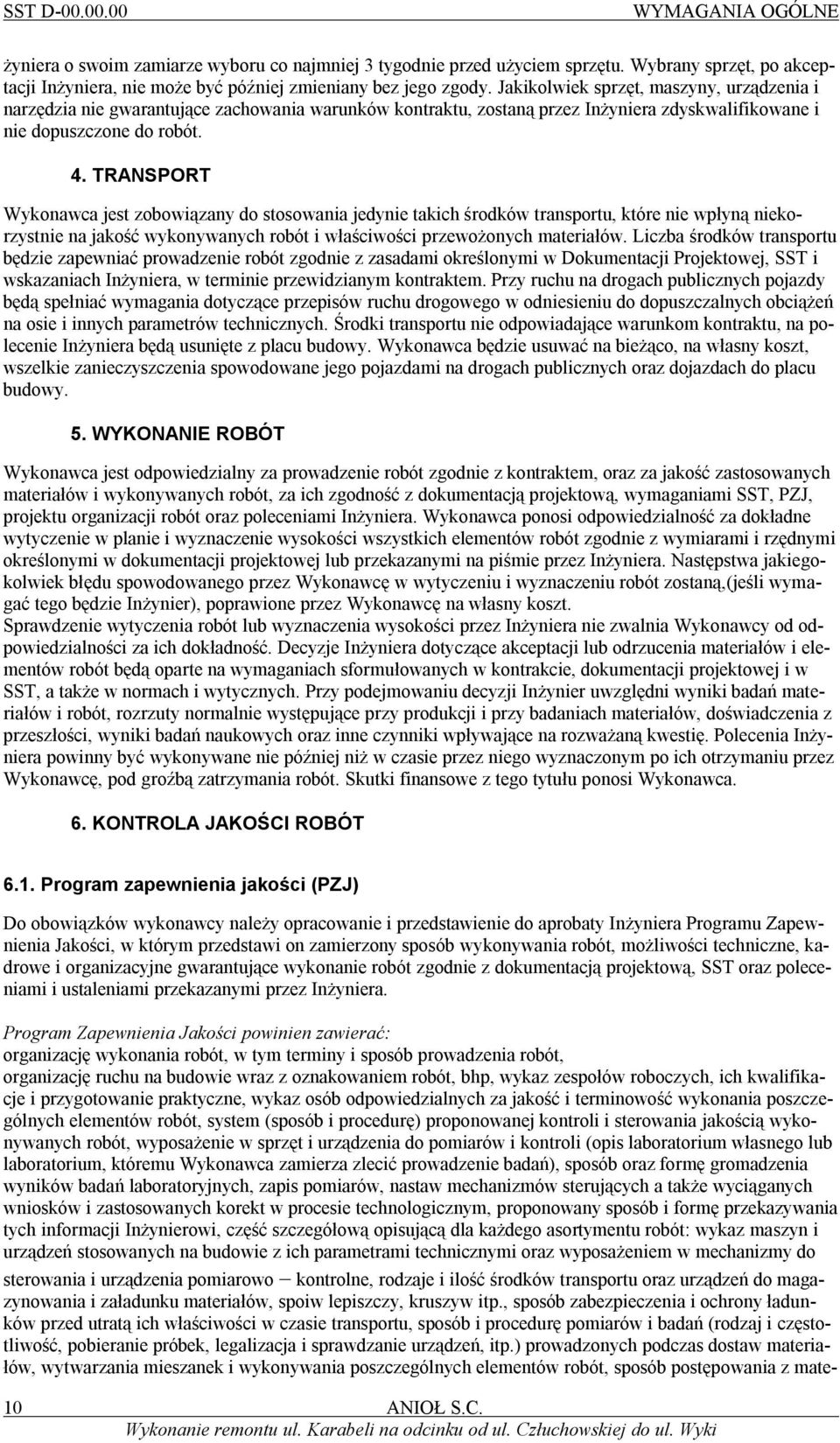 SST D-00.00.00 WYMAGANIA OGÓLNE

żyniera o swoim zamiarze wyboru co najmniej 3 tygodnie przed użyciem sprzętu. Wybrany sprzęt, po akceptacji Inżyniera, nie może być później zmieniany bez jego zgody. Jakikolwiek sprzęt, maszyny, urządzenia i narzędzia nie gwarantujące zachowania warunków kontraktu, zostaną przez Inżyniera zdyskwalifikowane i nie dopuszczone do robót.

4. TRANSPORT

Wykonawca jest zobowiązany do stosowania jedynie takich środków transportu, które nie wpłyną niekorzystnie na jakość wykonywanych robót i właściwości przewożonych materiałów. Liczba środków transportu będzie zapewniać prowadzenie robót zgodnie z zasadami określonymi w Dokumentacji Projektowej, SST i wskazaniach Inżyniera, w terminie przewidzianym kontraktem. Przy ruchu na drogach publicznych pojazdy będą spełniać wymagania dotyczące przepisów ruchu drogowego w odniesieniu do dopuszczalnych obciążeń na osie i innych parametrów technicznych. Środki transportu nie odpowiadające warunkom kontraktu, na polecenie Inżyniera będą usunięte z placu budowy. Wykonawca będzie usuwać na bieżąco, na własny koszt, wszelkie zanieczyszczenia spowodowane jego pojazdami na drogach publicznych oraz dojazdach do placu budowy.

5. WYKONANIE ROBÓT

Wykonawca jest odpowiedzialny za prowadzenie robót zgodnie z kontraktem, oraz za jakość zastosowanych materiałów i wykonywanych robót, za ich zgodność z dokumentacją projektową, wymaganiami SST, PZJ, projektu organizacji robót oraz poleceniami Inżyniera. Wykonawca ponosi odpowiedzialność za dokładne wytyczenie w planie i wyznaczenie wysokości wszystkich elementów robót zgodnie z wymiarami i rzędnymi określonymi w dokumentacji projektowej lub przekazanymi na piśmie przez Inżyniera. Następstwa jakiegokolwiek błędu spowodowanego przez Wykonawcę w wytyczeniu i wyznaczeniu robót zostaną,(jeśli wymagać tego będzie Inżynier), poprawione przez Wykonawcę na własny koszt.
Sprawdzenie wytyczenia robót lub wyznaczenia wysokości przez Inżyniera nie zwalnia Wykonawcy od odpowiedzialności za ich dokładność. Decyzje Inżyniera dotyczące akceptacji lub odrzucenia materiałów i elementów robót będą oparte na wymaganiach sformułowanych w kontrakcie, dokumentacji projektowej i w SST, a także w normach i wytycznych. Przy podejmowaniu decyzji Inżynier uwzględni wyniki badań materiałów i robót, rozrzuty normalnie występujące przy produkcji i przy badaniach materiałów, doświadczenia z przeszłości, wyniki badań naukowych oraz inne czynniki wpływające na rozważaną kwestię. Polecenia Inżyniera powinny być wykonywane nie później niż w czasie przez niego wyznaczonym po ich otrzymaniu przez Wykonawcę, pod groźbą zatrzymania robót. Skutki finansowe z tego tytułu ponosi Wykonawca.

6. KONTROLA JAKOŚCI ROBÓT

6.1. Program zapewnienia jakości (PZJ)

Do obowiązków wykonawcy należy opracowanie i przedstawienie do aprobaty Inżyniera Programu Zapewnienia Jakości, w którym przedstawi on zamierzony sposób wykonywania robót, możliwości techniczne, kadrowe i organizacyjne gwarantujące wykonanie robót zgodnie z dokumentacją projektową, SST oraz poleceniami i ustaleniami przekazanymi przez Inżyniera.

Program Zapewnienia Jakości powinien zawierać:
organizację wykonania robót, w tym terminy i sposób prowadzenia robót,
organizację ruchu na budowie wraz z oznakowaniem robót, bhp, wykaz zespołów roboczych, ich kwalifikacje i przygotowanie praktyczne, wykaz osób odpowiedzialnych za jakość i terminowość wykonania poszczególnych elementów robót, system (sposób i procedurę) proponowanej kontroli i sterowania jakością wykonywanych robót, wyposażenie w sprzęt i urządzenia do pomiarów i kontroli (opis laboratorium własnego lub laboratorium, któremu Wykonawca zamierza zlecić prowadzenie badań), sposób oraz formę gromadzenia wyników badań laboratoryjnych, zapis pomiarów, nastaw mechanizmów sterujących a także wyciąganych wniosków i zastosowanych korekt w procesie technologicznym, proponowany sposób i formę przekazywania tych informacji Inżynierowi, część szczegółową opisującą dla każdego asortymentu robót: wykaz maszyn i urządzeń stosowanych na budowie z ich parametrami technicznymi oraz wyposażeniem w mechanizmy do sterowania i urządzenia pomiarowo – kontrolne, rodzaje i ilość środków transportu oraz urządzeń do magazynowania i załadunku materiałów, spoiw lepiszczy, kruszyw itp., sposób zabezpieczenia i ochrony ładunków przed utratą ich właściwości w czasie transportu, sposób i procedurę pomiarów i badań (rodzaj i częstotliwość, pobieranie próbek, legalizacja i sprawdzanie urządzeń, itp.) prowadzonych podczas dostaw materiałów, wytwarzania mieszanek i wykonywania poszczególnych elementów robót, sposób postępowania z mate-

10 ANIOŁ S.C.
Wykonanie remontu ul. Karabeli na odcinku od ul. Człuchowskiej do ul. Wyki